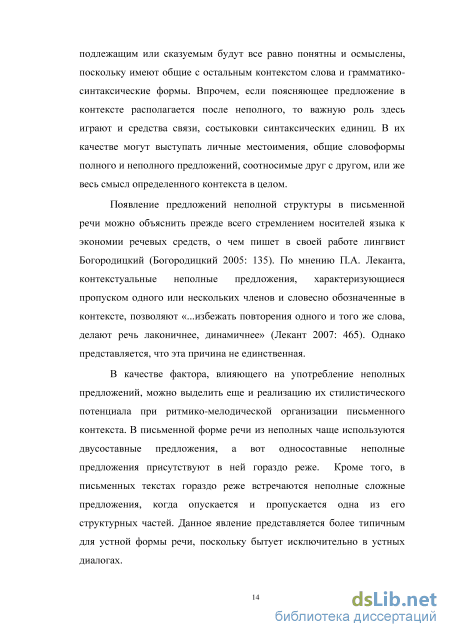 подлежащим или сказуемым будут все равно понятны и осмыслены, поскольку имеют общие с остальным контекстом слова и грамматико-синтаксические формы. Впрочем, если поясняющее предложение в контексте располагается после неполного, то важную роль здесь играют и средства связи, состыковки синтаксических единиц. В их качестве могут выступать личные местоимения, общие словоформы полного и неполного предложений, соотносимые друг с другом, или же весь смысл определенного контекста в целом.

Появление предложений неполной структуры в письменной речи можно объяснить прежде всего стремлением носителей языка к экономии речевых средств, о чем пишет в своей работе лингвист Богородицкий (Богородицкий 2005: 135). По мнению П.А. Леканта, контекстуальные неполные предложения, характеризующиеся пропуском одного или нескольких членов и словесно обозначенные в контексте, позволяют «...избежать повторения одного и того же слова, делают речь лаконичнее, динамичнее» (Лекант 2007: 465). Однако представляется, что эта причина не единственная.

В качестве фактора, влияющего на употребление неполных предложений, можно выделить еще и реализацию их стилистического потенциала при ритмико-мелодической организации письменного контекста. В письменной форме речи из неполных чаще используются двусоставные предложения, а вот односоставные неполные предложения присутствуют в ней гораздо реже. Кроме того, в письменных текстах гораздо реже встречаются неполные сложные предложения, когда опускается и пропускается одна из его структурных частей. Данное явление представляется более типичным для устной формы речи, поскольку бытует исключительно в устных диалогах.

14

dsLib.net
библиотека диссертаций